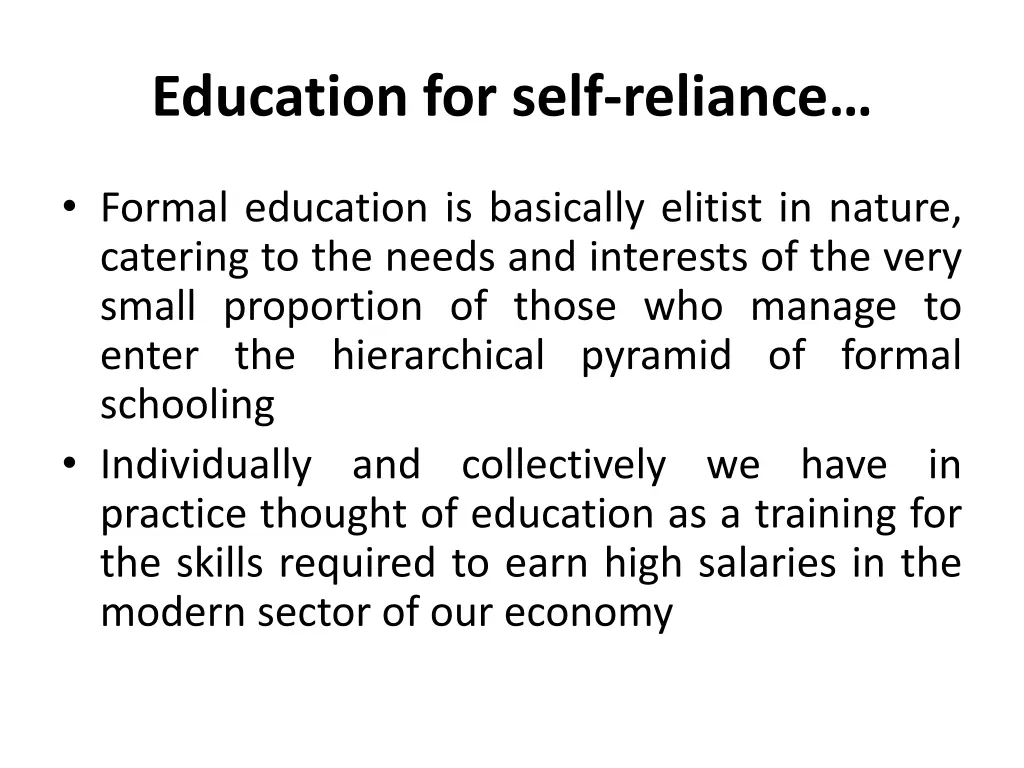 Education for self-reliance…

• Formal education is basically elitist in nature, catering to the needs and interests of the very small proportion of those who manage to enter the hierarchical pyramid of formal schooling

• Individually and collectively we have in practice thought of education as a training for the skills required to earn high salaries in the modern sector of our economy